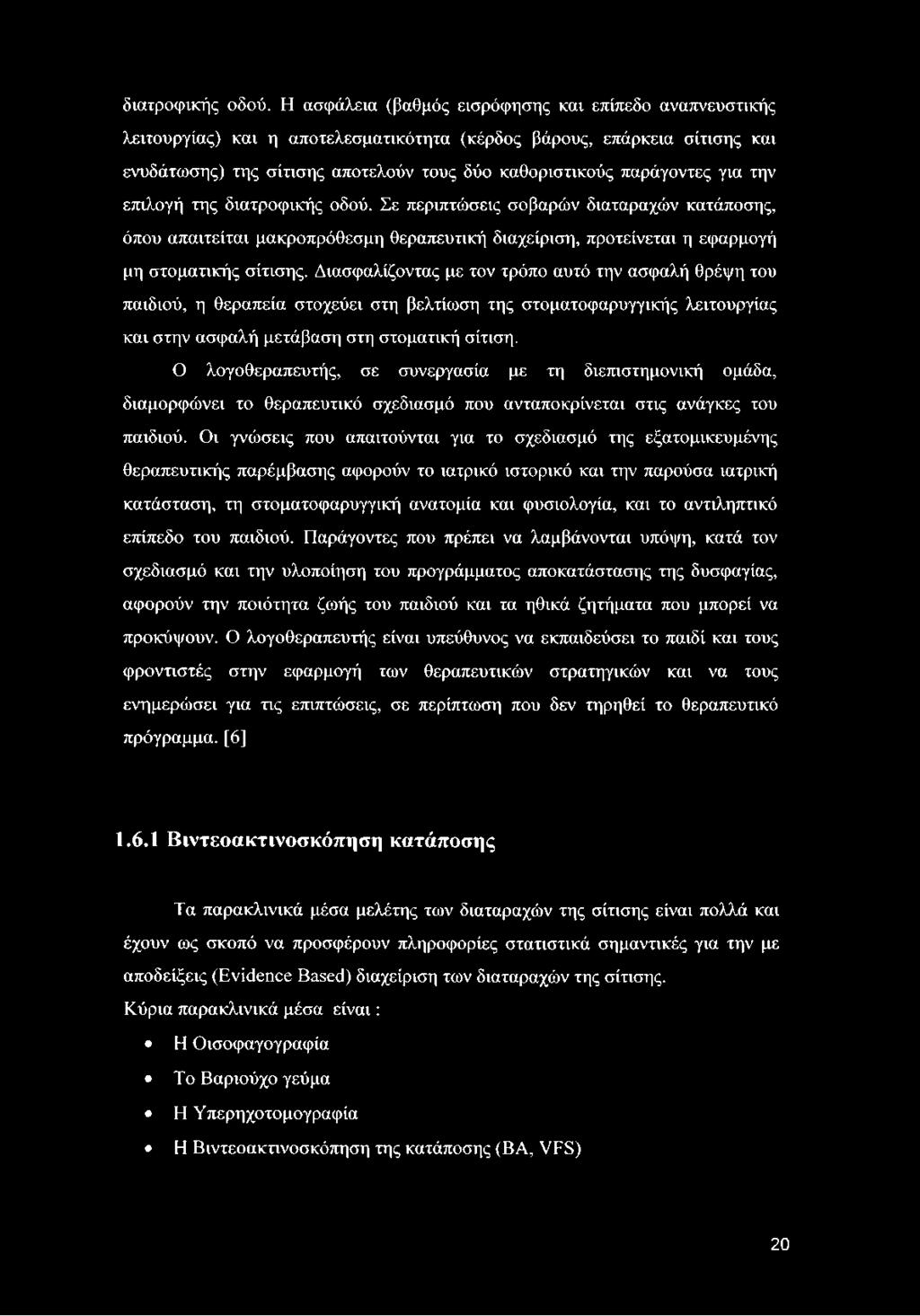 διατροφικής οδού. Η ασφάλεια (βαθμός εισρόφησης και επίπεδο αναπνευστικής λειτουργίας) και η αποτελεσματικότητα (κέρδος βάρους, επάρκεια σίτισης και ενυδάτωσης) της σίτισης αποτελούν τους δύο καθοριστικούς παράγοντες για την επιλογή της διατροφικής οδού. Σε περιπτώσεις σοβαρών διαταραχών κατάποσης, όπου απαιτείται μακροπρόθεσμη θεραπευτική διαχείριση, προτείνεται η εφαρμογή μη στοματικής σίτισης. Διασφαλίζοντας με τον τρόπο αυτό την ασφαλή θρέψη του παιδιού, η θεραπεία στοχεύει στη βελτίωση της στοματοφαρυγγικής λειτουργίας και στην ασφαλή μετάβαση στη στοματική σίτιση.

Ο λογοθεραπευτής, σε συνεργασία με τη διεπιστημονική ομάδα, διαμορφώνει το θεραπευτικό σχεδιασμό που ανταποκρίνεται στις ανάγκες του παιδιού. Οι γνώσεις που απαιτούνται για το σχεδιασμό της εξατομικευμένης θεραπευτικής παρέμβασης αφορούν το ιατρικό ιστορικό και την παρούσα ιατρική κατάσταση, τη στοματοφαρυγγική ανατομία και φυσιολογία, και το αντιληπτικό επίπεδο του παιδιού. Παράγοντες που πρέπει να λαμβάνονται υπόψη, κατά τον σχεδιασμό και την υλοποίηση του προγράμματος αποκατάστασης της δυσφαγίας, αφορούν την ποιότητα ζωής του παιδιού και τα ηθικά ζητήματα που μπορεί να προκύψουν. Ο λογοθεραπευτής είναι υπεύθυνος να εκπαιδεύσει το παιδί και τους φροντιστές στην εφαρμογή των θεραπευτικών στρατηγικών και να τους ενημερώσει για τις επιπτώσεις, σε περίπτωση που δεν τηρηθεί το θεραπευτικό πρόγραμμα. [6]

1.6.1 Βιντεοακτινοσκόπηση κατάποσης

Τα παρακλινικά μέσα μελέτης των διαταραχών της σίτισης είναι πολλά και έχουν ως σκοπό να προσφέρουν πληροφορίες στατιστικά σημαντικές για την με αποδείξεις (Evidence Based) διαχείριση των διαταραχών της σίτισης.

Κύρια παρακλινικά μέσα είναι :

• Η Οισοφαγογραφία
• Το Βαριούχο γεύμα
• Η Υπερηχοτομογραφία
• Η Βιντεοακτινοσκόπηση της κατάποσης (ΒΑ, VFS)

20